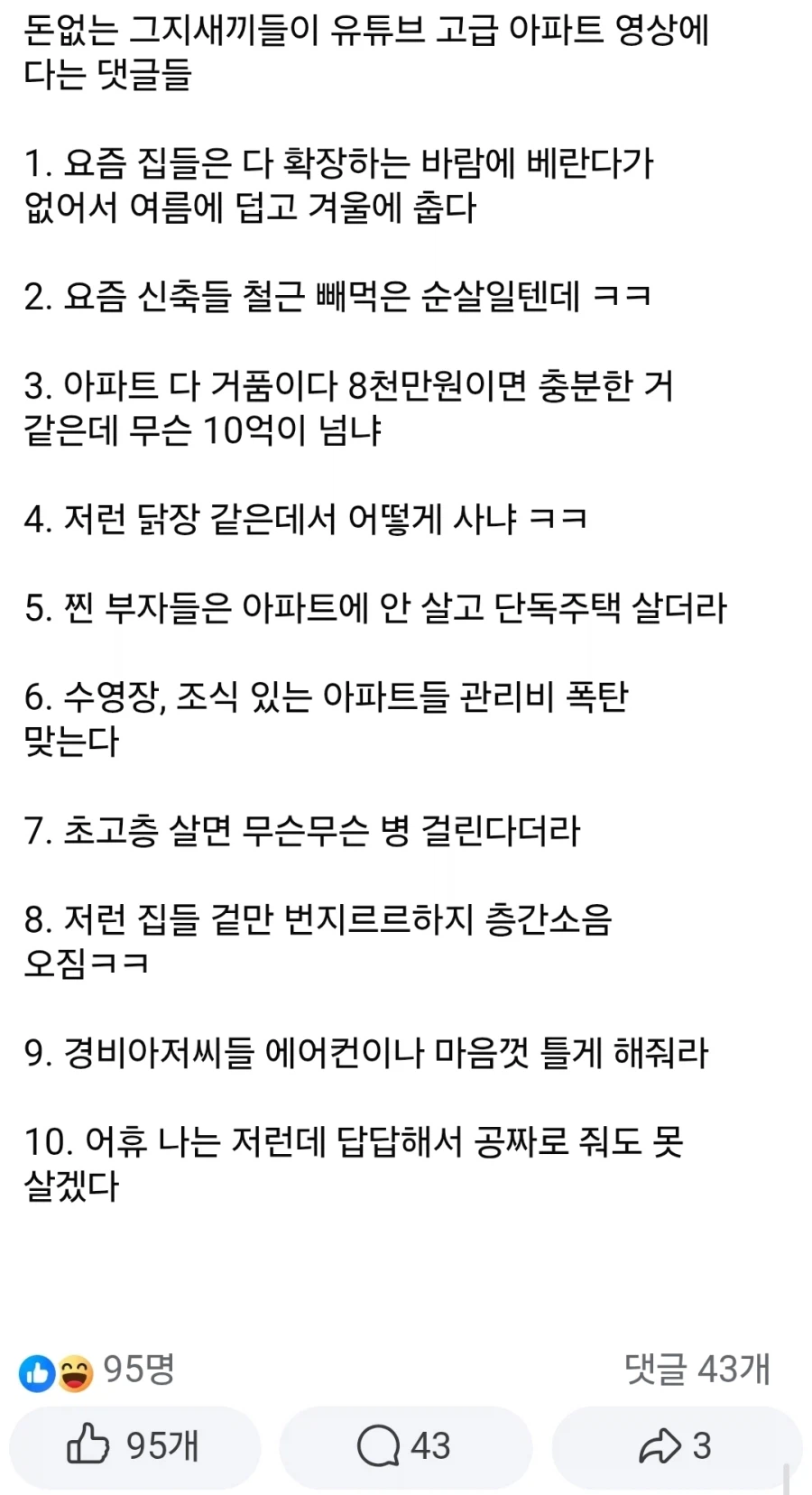 돈없는 그지새끼들이 유튜브 고급 아파트 영상에 다는 댓글들

1. 요즘 집들은 다 확장하는 바람에 베란다가 없어서 여름에 덥고 겨울에 춥다

2. 요즘 신축들 철근 빼먹은 순살일텐데 ㅋㅋ

3. 아파트 다 거품이다 8천만원이면 충분한 거 같은데 무슨 10억이 넘냐

4. 저런 닭장 같은데서 어떻게 사냐 ㅋㅋ

5. 찐 부자들은 아파트에 안 살고 단독주택 살더라

6. 수영장, 조식 있는 아파트들 관리비 폭탄 맞는다

7. 초고층 살면 무슨무슨 병 걸린다더라

8. 저런 집들 겉만 번지르르하지 층간소음 오짐ㅋㅋ

9. 경비아저씨들 에어컨이나 마음껏 틀게 해줘라

10. 어휴 나는 저런데 답답해서 공짜로 줘도 못 살겠다

95명
댓글 43개

95개
43
3